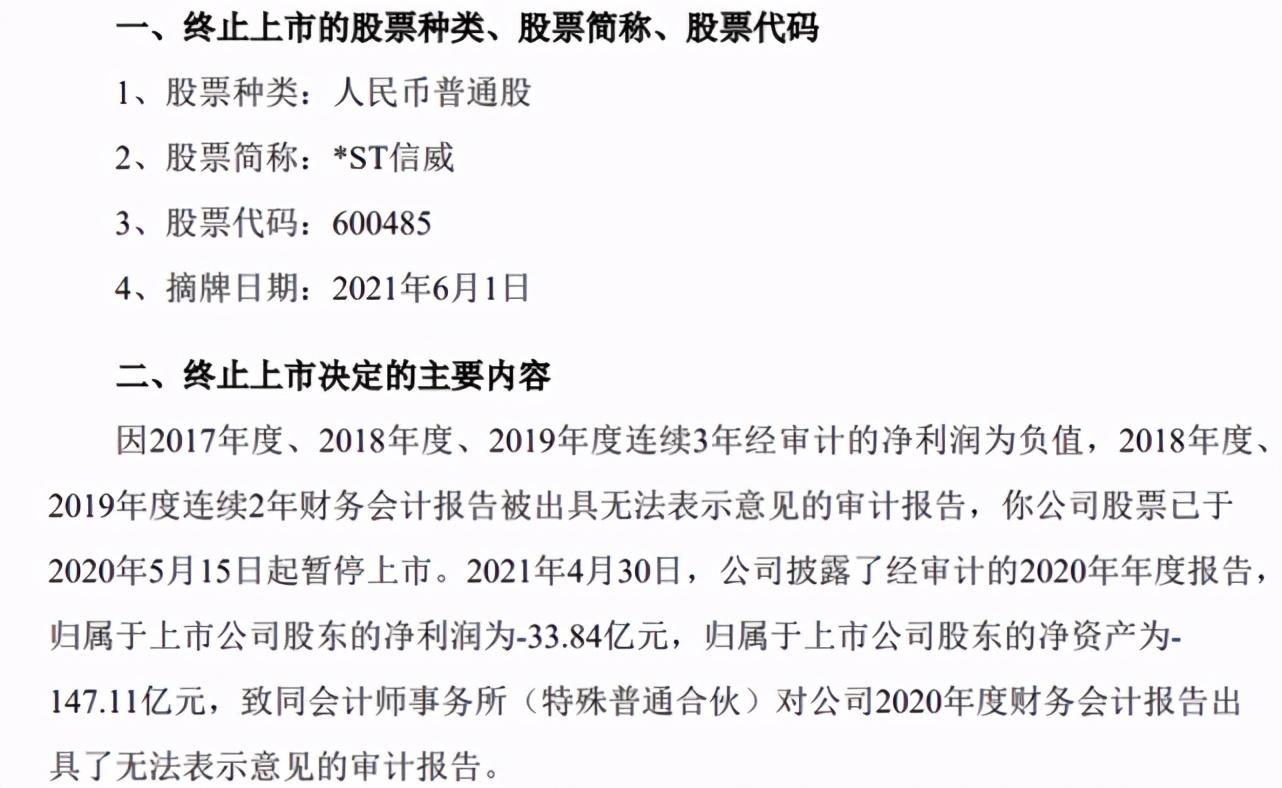 一、终止上市的股票种类、股票简称、股票代码

1、股票种类：人民币普通股

2、股票简称：*ST信威

3、股票代码：600485

4、摘牌日期：2021年6月1日

二、终止上市决定的主要内容

因2017年度、2018年度、2019年度连续3年经审计的净利润为负值，2018年度、2019年度连续2年财务会计报告被出具无法表示意见的审计报告，你公司股票已于2020年5月15日起暂停上市。2021年4月30日，公司披露了经审计的2020年年度报告，归属于上市公司股东的净利润为-33.84亿元，归属于上市公司股东的净资产为-147.11亿元，致同会计师事务所（特殊普通合伙）对公司2020年度财务会计报告出具了无法表示意见的审计报告。